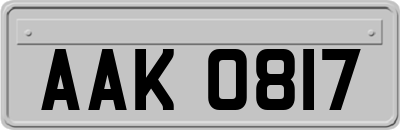 AAK 0817